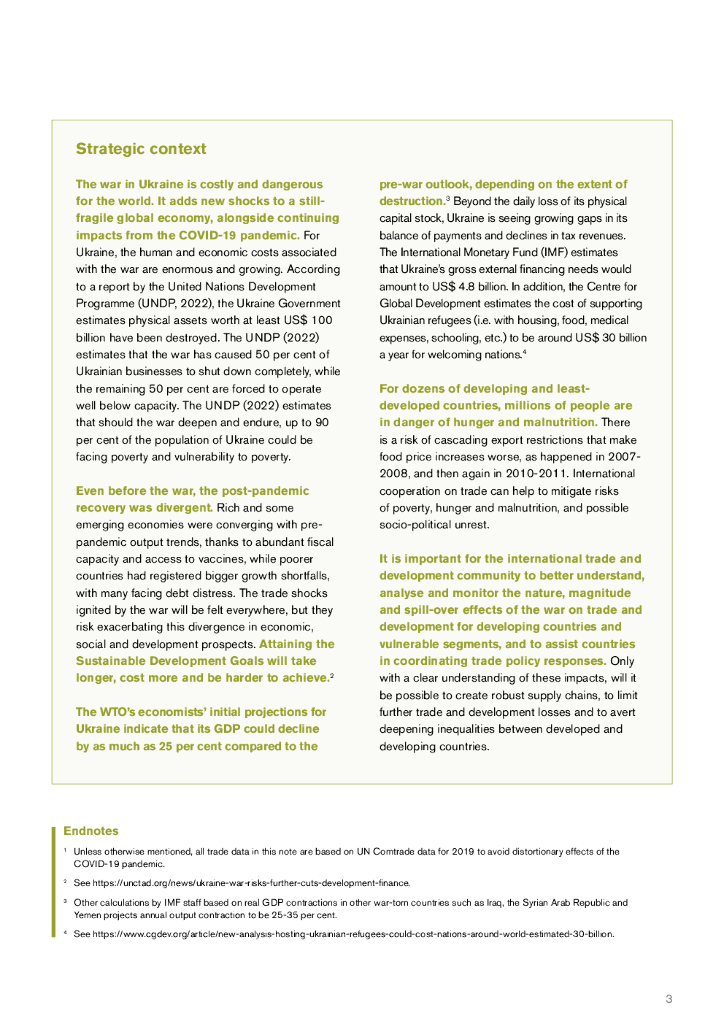 Strategic context

The war in Ukraine is costly and dangerous for the world. It adds new shocks to a still-fragile global economy, alongside continuing impacts from the COVID-19 pandemic. For Ukraine, the human and economic costs associated with the war are enormous and growing. According to a report by the United Nations Development Programme (UNDP, 2022), the Ukraine Government estimates physical assets worth at least US$ 100 billion have been destroyed. The UNDP (2022) estimates that the war has caused 50 per cent of Ukrainian businesses to shut down completely, while the remaining 50 per cent are forced to operate well below capacity. The UNDP (2022) estimates that should the war deepen and endure, up to 90 per cent of the population of Ukraine could be facing poverty and vulnerability to poverty.

Even before the war, the post-pandemic recovery was divergent. Rich and some emerging economies were converging with pre-pandemic output trends, thanks to abundant fiscal capacity and access to vaccines, while poorer countries had registered bigger growth shortfalls, with many facing debt distress. The trade shocks ignited by the war will be felt everywhere, but they risk exacerbating this divergence in economic, social and development prospects. Attaining the Sustainable Development Goals will take longer, cost more and be harder to achieve.$^2$

The WTO's economists' initial projections for Ukraine indicate that its GDP could decline by as much as 25 per cent compared to the pre-war outlook, depending on the extent of destruction.$^3$ Beyond the daily loss of its physical capital stock, Ukraine is seeing growing gaps in its balance of payments and declines in tax revenues. The International Monetary Fund (IMF) estimates that Ukraine's gross external financing needs would amount to US$ 4.8 billion. In addition, the Centre for Global Development estimates the cost of supporting Ukrainian refugees (i.e. with housing, food, medical expenses, schooling, etc.) to be around US$ 30 billion a year for welcoming nations.$^4$

For dozens of developing and least-developed countries, millions of people are in danger of hunger and malnutrition. There is a risk of cascading export restrictions that make food price increases worse, as happened in 2007-2008, and then again in 2010-2011. International cooperation on trade can help to mitigate risks of poverty, hunger and malnutrition, and possible socio-political unrest.

It is important for the international trade and development community to better understand, analyse and monitor the nature, magnitude and spill-over effects of the war on trade and development for developing countries and vulnerable segments, and to assist countries in coordinating trade policy responses. Only with a clear understanding of these impacts, will it be possible to create robust supply chains, to limit further trade and development losses and to avert deepening inequalities between developed and developing countries.

Endnotes

$^1$ Unless otherwise mentioned, all trade data in this note are based on UN Comtrade data for 2019 to avoid distortionary effects of the COVID-19 pandemic.

$^2$ See https://unctad.org/news/ukraine-war-risks-further-cuts-development-finance.

$^3$ Other calculations by IMF staff based on real GDP contractions in other war-torn countries such as Iraq, the Syrian Arab Republic and Yemen projects annual output contraction to be 25-35 per cent.

$^4$ See https://www.cgdev.org/article/new-analysis-hosting-ukrainian-refugees-could-cost-nations-around-world-estimated-30-billion.

3